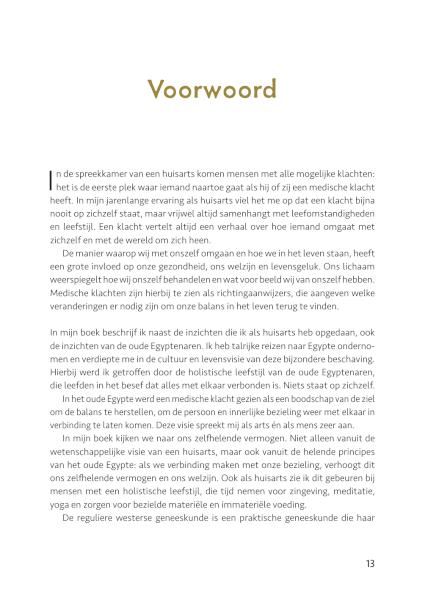 Voorwoord

In de spreekkamer van een huisarts komen mensen met alle mogelijke klachten: het is de eerste plek waar iemand naartoe gaat als hij of zij een medische klacht heeft. In mijn jarenlange ervaring als huisarts viel het me op dat een klacht bijna nooit op zichzelf staat, maar vrijwel altijd samenhangt met leefomstandigheden en leefstijl. Een klacht vertelt altijd een verhaal over hoe iemand omgaat met zichzelf en met de wereld om zich heen.

De manier waarop wij met onszelf omgaan en hoe we in het leven staan, heeft een grote invloed op onze gezondheid, ons welzijn en levensgeluk. Ons lichaam weerspiegelt hoe wij onszelf behandelen en wat voor beeld wij van onszelf hebben. Medische klachten zijn hierbij te zien als richtingaanwijzers, die aangeven welke veranderingen er nodig zijn om onze balans in het leven terug te vinden.

In mijn boek beschrijf ik naast de inzichten die ik als huisarts heb opgedaan, ook de inzichten van de oude Egyptenaren. Ik heb talrijke reizen naar Egypte ondernomen en verdiepte me in de cultuur en levensvisie van deze bijzondere beschaving. Hierbij werd ik getroffen door de holistische leefstijl van de oude Egyptenaren, die leefden in het besef dat alles met elkaar verbonden is. Niets staat op zichzelf.

In het oude Egypte werd een medische klacht gezien als een boodschap van de ziel om de balans te herstellen, om de persoon en innerlijke bezieling weer met elkaar in verbinding te laten komen. Deze visie spreekt mij als arts én als mens zeer aan.

In mijn boek kijken we naar ons zelfhelende vermogen. Niet alleen vanuit de wetenschappelijke visie van een huisarts, maar ook vanuit de helende principes van het oude Egypte: als we verbinding maken met onze bezieling, verhoogt dit ons zelfhelende vermogen en ons welzijn. Ook als huisarts zie ik dit gebeuren bij mensen met een holistische leefstijl, die tijd nemen voor zingeving, meditatie, yoga en zorgen voor bezielde materiële en immateriële voeding.

De reguliere westerse geneeskunde is een praktische geneeskunde die haar

13